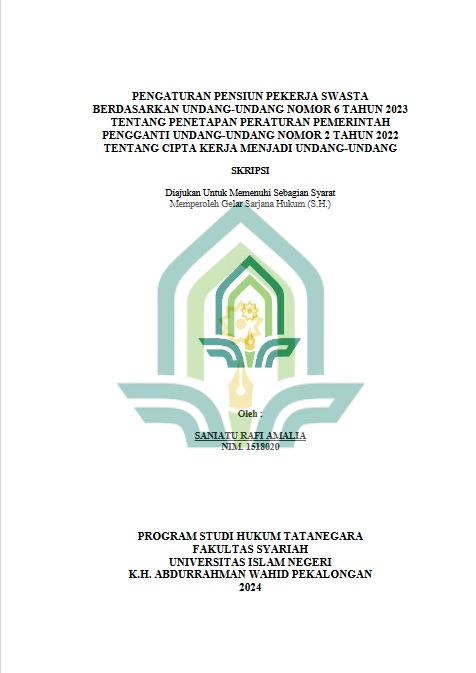 PENGATURAN PENSIUN PEKERJA SWASTA BERDASARKAN UNDANG-UNDANG NOMOR 6 TAHUN 2023 TENTANG PENETAPAN PERATURAN PEMERINTAH PENGGANTI UNDANG-UNDANG NOMOR 2 TAHUN 2022 TENTANG CIPTA KERJA MENJADI UNDANG-UNDANG

SKRIPSI

Diajukan Untuk Memenuhi Sebagian Syarat
Memperoleh Gelar Sarjana Hukum (S.H.)

Oleh :

SANIATU RAFI AMALIA
NIM. 1518020

PROGRAM STUDI HUKUM TATANEGARA
FAKULTAS SYARIAH
UNIVERSITAS ISLAM NEGERI
K.H. ABDURRAHMAN WAHID PEKALONGAN
2024